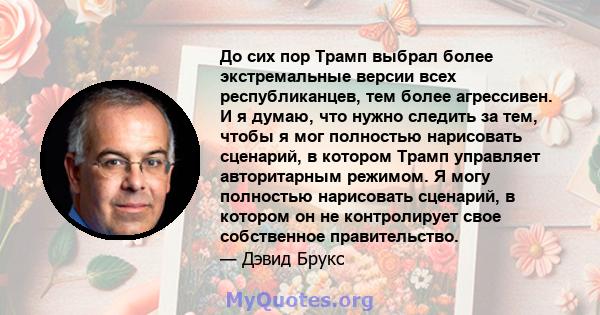 До сих пор Трамп выбрал более экстремальные версии всех республиканцев, тем более агрессивен. И я думаю, что нужно следить за тем, чтобы я мог полностью нарисовать сценарий, в котором Трамп управляет авторитарным режимом. Я могу полностью нарисовать сценарий, в котором он не контролирует свое собственное правительство.
— Дэвид Брукс

MyQuotes.org